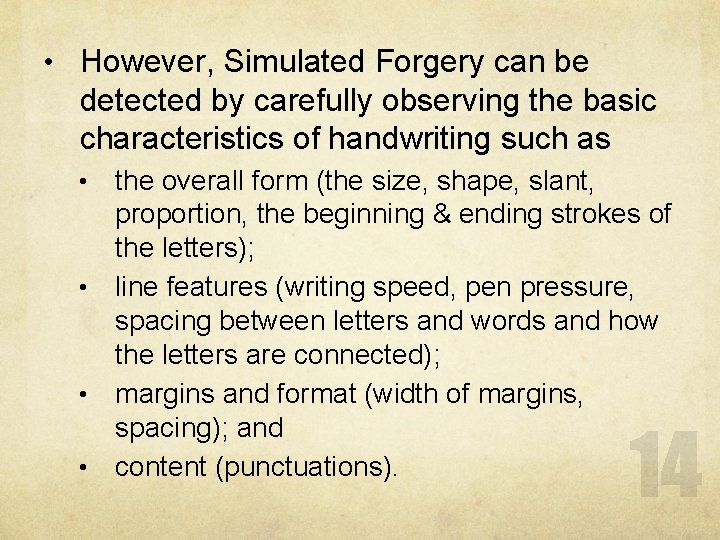 • However, Simulated Forgery can be detected by carefully observing the basic characteristics of handwriting such as

• the overall form (the size, shape, slant, proportion, the beginning & ending strokes of the letters);

• line features (writing speed, pen pressure, spacing between letters and words and how the letters are connected);

• margins and format (width of margins, spacing); and

• content (punctuations).

14